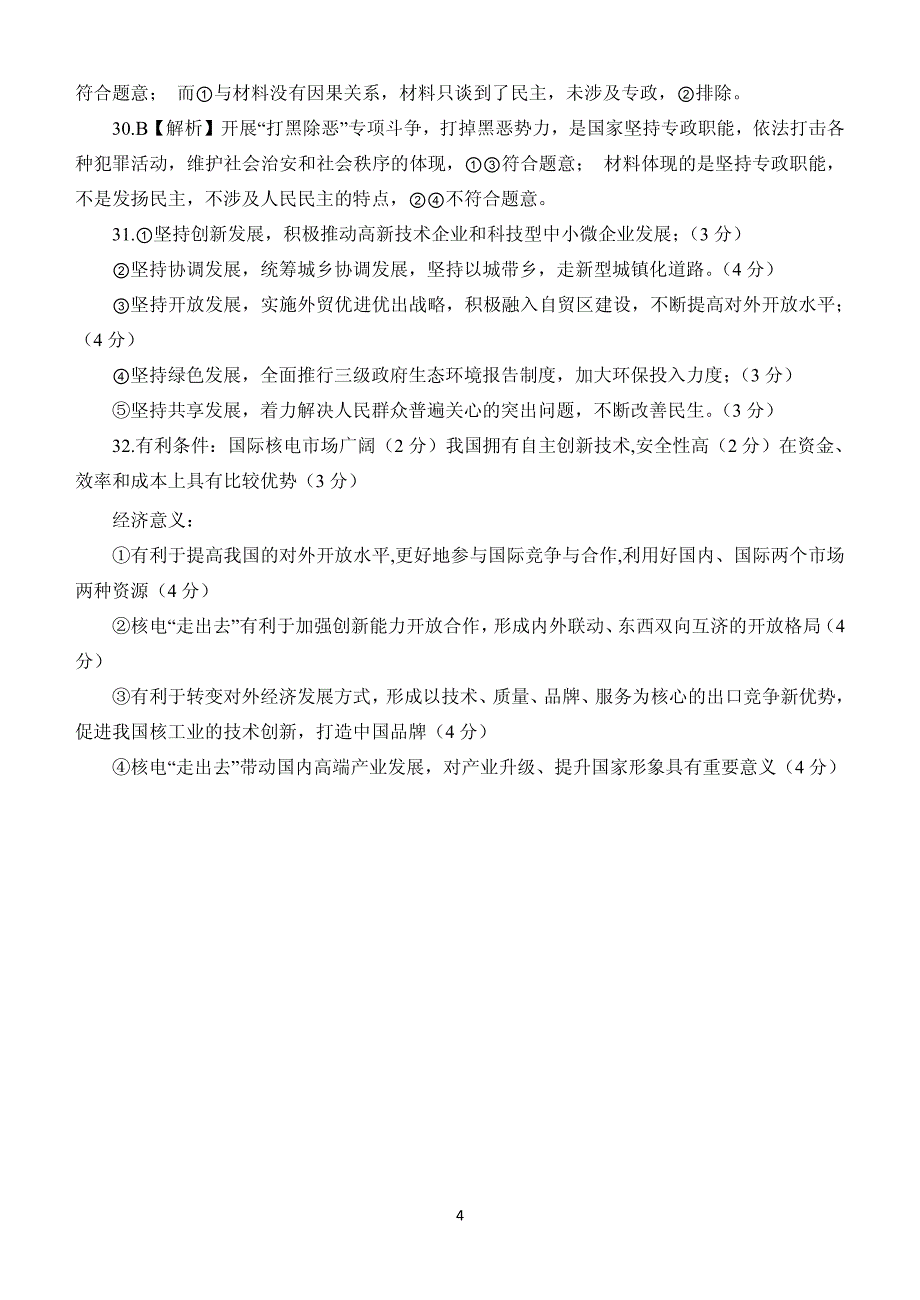 符合题意； 而①与材料没有因果关系，材料只谈到了民主，未涉及专政，②排除。

30.B【解析】开展“打黑除恶”专项斗争，打掉黑恶势力，是国家坚持专政职能，依法打击各种犯罪活动，维护社会治安和社会秩序的体现，①③符合题意； 材料体现的是坚持专政职能，不是发扬民主，不涉及人民民主的特点，②④不符合题意。

31.①坚持创新发展，积极推动高新技术企业和科技型中小微企业发展；（3 分）

②坚持协调发展，统筹城乡协调发展，坚持以城带乡，走新型城镇化道路。（4 分）

③坚持开放发展，实施外贸优进优出战略，积极融入自贸区建设，不断提高对外开放水平；（4 分）

④坚持绿色发展，全面推行三级政府生态环境报告制度，加大环保投入力度；（3 分）

⑤坚持共享发展，着力解决人民群众普遍关心的突出问题，不断改善民生。（3 分）

32.有利条件：国际核电市场广阔（2 分）我国拥有自主创新技术,安全性高（2 分）在资金、效率和成本上具有比较优势（3 分）

经济意义：

①有利于提高我国的对外开放水平,更好地参与国际竞争与合作,利用好国内、国际两个市场两种资源（4 分）

②核电“走出去”有利于加强创新能力开放合作，形成内外联动、东西双向互济的开放格局（4 分）

③有利于转变对外经济发展方式，形成以技术、质量、品牌、服务为核心的出口竞争新优势，促进我国核工业的技术创新，打造中国品牌（4 分）

④核电“走出去”带动国内高端产业发展，对产业升级、提升国家形象具有重要意义（4 分）

4